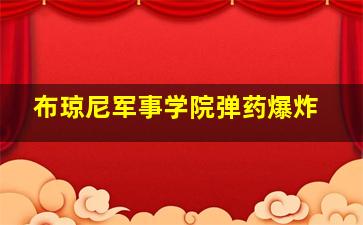 布琼尼军事学院弹药爆炸